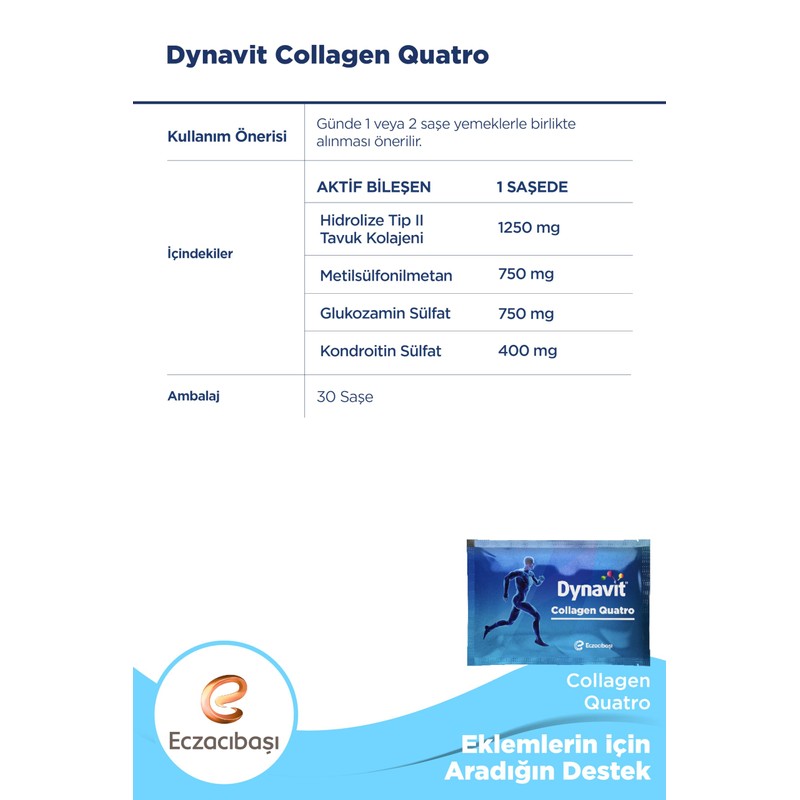 Dynavit Collagen Quatro

| Kullanım Önerisi | Günde 1 veya 2 saşe yemeklerle birlikte alınması önerilir. | |
|---|---|---|
| İçindekiler | AKTİF BİLEŞEN | 1 SAŞEDE |
| | Hidrolize Tip II Tavuk Kolajeni | 1250 mg |
| | Metilsülfonilmetan | 750 mg |
| | Glukozamin Sülfat | 750 mg |
| | Kondroitin Sülfat | 400 mg |
| Ambalaj | 30 Saşe | |

Dynavit
Collagen Quatro
Eczacıbaşı

Eczacıbaşı

Collagen Quatro

Eklemlerin için Aradığın Destek